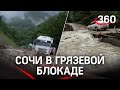 360

СОЧИ В ГРЯЗЕВОЙ БЛОКАДЕ